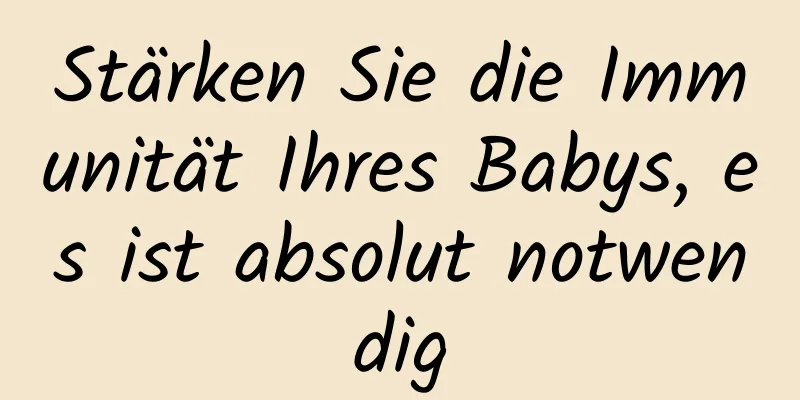 Stärken Sie die Immunität Ihres Babys, es ist absolut notwendig